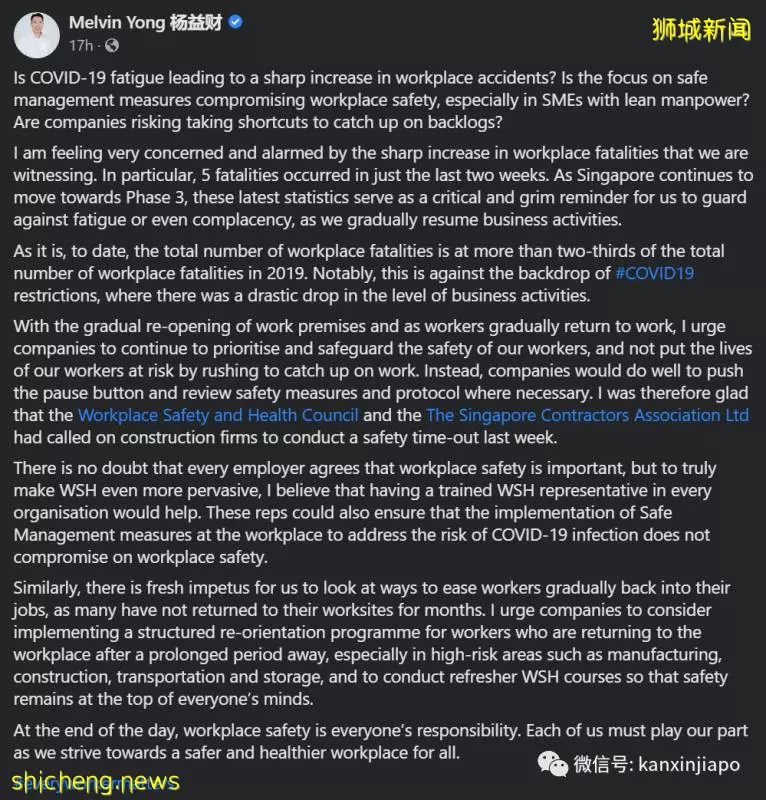 Melvin Yong 杨益财
17h ·

狮城新闻

Is COVID-19 fatigue leading to a sharp increase in workplace accidents? Is the focus on safe management measures compromising workplace safety, especially in SMEs with lean manpower? Are companies risking taking shortcuts to catch up on backlogs?

I am feeling very concerned and alarmed by the sharp increase in workplace fatalities that we are witnessing. In particular, 5 fatalities occurred in just the last two weeks. As Singapore continues to move towards Phase 3, these latest statistics serve as a critical and grim reminder for us to guard against fatigue or even complacency, as we gradually resume business activities.

As it is, to date, the total number of workplace fatalities is at more than two-thirds of the total number of workplace fatalities in 2019. Notably, this is against the backdrop of #COVID19 restrictions, where there was a drastic drop in the level of business activities.

With the gradual re-opening of work premises and as workers gradually return to work, I urge companies to continue to prioritise and safeguard the safety of our workers, and not put the lives of our workers at risk by rushing to catch up on work. Instead, companies would do well to push the pause button and review safety measures and protocol where necessary. I was therefore glad that the Workplace Safety and Health Council and the The Singapore Contractors Association Ltd had called on construction firms to conduct a safety time-out last week.

There is no doubt that every employer agrees that workplace safety is important, but to truly make WSH even more pervasive, I believe that having a trained WSH representative in every organisation would help. These reps could also ensure that the implementation of Safe Management measures at the workplace to address the risk of COVID-19 infection does not compromise on workplace safety.

Similarly, there is fresh impetus for us to look at ways to ease workers gradually back into their jobs, as many have not returned to their worksites for months. I urge companies to consider implementing a structured re-orientation programme for workers who are returning to the workplace after a prolonged period away, especially in high-risk areas such as manufacturing, construction, transportation and storage, and to conduct refresher WSH courses so that safety remains at the top of everyone's minds.

At the end of the day, workplace safety is everyone's responsibility. Each of us must play our part as we strive towards a safer and healthier workplace for all.

微信号: kanxinjiapo

shicheng.news